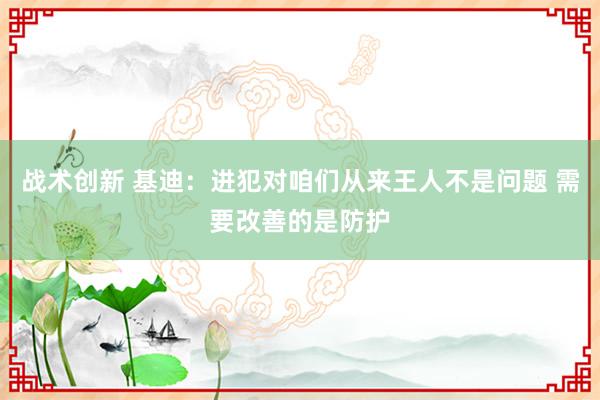 战术创新 基迪：进犯对咱们从来王人不是问题 需要改善的是防护